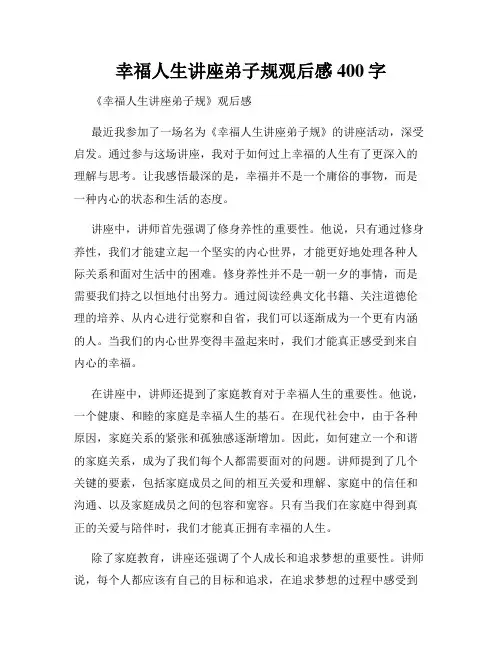 幸福人生讲座弟子规观后感 400 字

《幸福人生讲座弟子规》观后感

最近我参加了一场名为《幸福人生讲座弟子规》的讲座活动，深受启发。通过参与这场讲座，我对于如何过上幸福的人生有了更深入的理解与思考。让我感悟最深的是，幸福并不是一个庸俗的事物，而是一种内心的状态和生活的态度。

讲座中，讲师首先强调了修身养性的重要性。他说，只有通过修身养性，我们才能建立起一个坚实的内心世界，才能更好地处理各种人际关系和面对生活中的困难。修身养性并不是一朝一夕的事情，而是需要我们持之以恒地付出努力。通过阅读经典文化书籍、关注道德伦理的培养、从内心进行觉察和自省，我们可以逐渐成为一个更有内涵的人。当我们的内心世界变得丰盈起来时，我们才能真正感受到来自内心的幸福。

在讲座中，讲师还提到了家庭教育对于幸福人生的重要性。他说，一个健康、和睦的家庭是幸福人生的基石。在现代社会中，由于各种原因，家庭关系的紧张和孤独感逐渐增加。因此，如何建立一个和谐的家庭关系，成为了我们每个人都需要面对的问题。讲师提到了几个关键的要素，包括家庭成员之间的相互关爱和理解、家庭中的信任和沟通、以及家庭成员之间的包容和宽容。只有当我们在家庭中得到真正的关爱与陪伴时，我们才能真正拥有幸福的人生。

除了家庭教育，讲座还强调了个人成长和追求梦想的重要性。讲师说，每个人都应该有自己的目标和追求，在追求梦想的过程中感受到